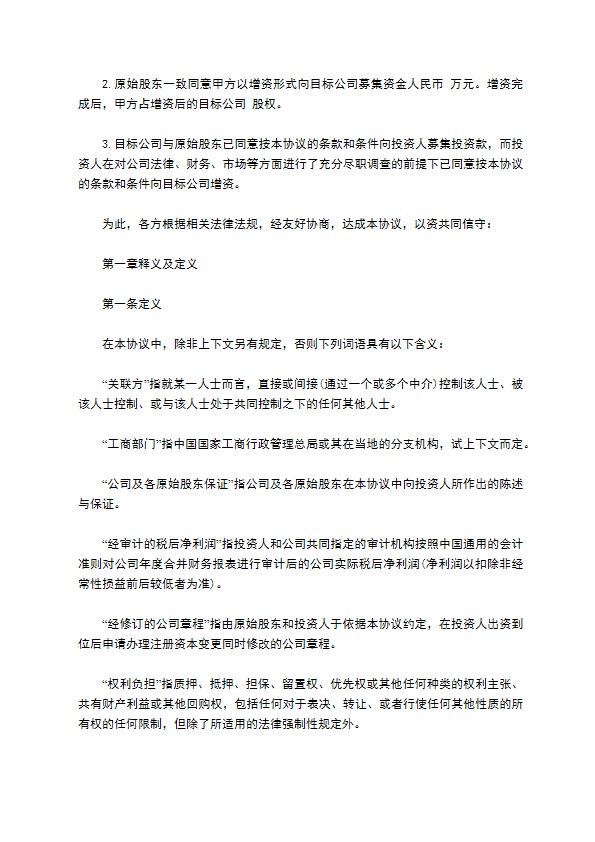 2. 原始股东一致同意甲方以增资形式向目标公司募集资金人民币 万元。增资完成后，甲方占增资后的目标公司 股权。

3. 目标公司与原始股东已同意按本协议的条款和条件向投资人募集投资款，而投资人在对公司法律、财务、市场等方面进行了充分尽职调查的前提下已同意按本协议的条款和条件向目标公司增资。

为此，各方根据相关法律法规，经友好协商，达成本协议，以资共同信守：

第一章释义及定义

第一条定义

在本协议中，除非上下文另有规定，否则下列词语具有以下含义：

“关联方”指就某一人士而言，直接或间接(通过一个或多个中介)控制该人士、被该人士控制、或与该人士处于共同控制之下的任何其他人士。

“工商部门”指中国国家工商行政管理总局或其在当地的分支机构，试上下文而定。

“公司及各原始股东保证”指公司及各原始股东在本协议中向投资人所作出的陈述与保证。

“经审计的税后净利润”指投资人和公司共同指定的审计机构按照中国通用的会计准则对公司年度合并财务报表进行审计后的公司实际税后净利润(净利润以扣除非经常性损益前后较低者为准)。

“经修订的公司章程”指由原始股东和投资人于依据本协议约定，在投资人出资到位后申请办理注册资本变更同时修改的公司章程。

“权利负担”指质押、抵押、担保、留置权、优先权或其他任何种类的权利主张、共有财产利益或其他回购权，包括任何对于表决、转让、或者行使任何其他性质的所有权的任何限制，但除了所适用的法律强制性规定外。